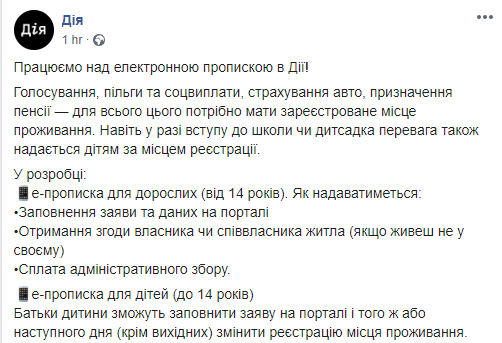 Дія

Дія
1 hr ·

Працюємо над електронною пропискою в Дії!

Голосування, пільги та соцвиплати, страхування авто, призначення пенсії — для всього цього потрібно мати зареєстроване місце проживання. Навіть у разі вступу до школи чи дитсадка перевага також надається дітям за місцем реєстрації.

У розробці:
📱е-прописка для дорослих (від 14 років). Як надаватиметься:
•Заповнення заяви та даних на порталі
•Отримання згоди власника чи співвласника житла (якщо живеш не у своєму)
•Сплата адміністративного збору.

📱е-прописка для дітей (до 14 років)
Батьки дитини зможуть заповнити заяву на порталі і того ж або наступного дня (крім вихідних) змінити реєстрацію місця проживання.